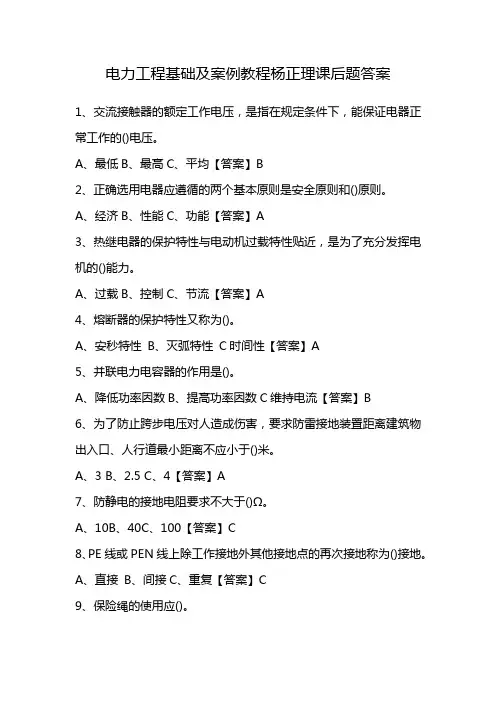 电力工程基础及案例教程杨正理课后题答案

1、交流接触器的额定工作电压，是指在规定条件下，能保证电器正常工作的()电压。

A、最低 B、最高 C、平均【答案】B

2、正确选用电器应遵循的两个基本原则是安全原则和()原则。

A、经济 B、性能 C、功能【答案】A

3、热继电器的保护特性与电动机过载特性贴近，是为了充分发挥电机的()能力。

A、过载 B、控制 C、节流【答案】A

4、熔断器的保护特性又称为()。

A、安秒特性 B、灭弧特性 C 时间性【答案】A

5、并联电力电容器的作用是()。

A、降低功率因数 B、提高功率因数 C 维持电流【答案】B

6、为了防止跨步电压对人造成伤害，要求防雷接地装置距离建筑物出入口、人行道最小距离不应小于()米。

A、3 B、2.5 C、4【答案】A

7、防静电的接地电阻要求不大于()Ω。

A、10B、40C、100【答案】C

8、PE 线或 PEN 线上除工作接地外其他接地点的再次接地称为()接地。

A、直接 B、间接 C、重复【答案】C

9、保险绳的使用应()。